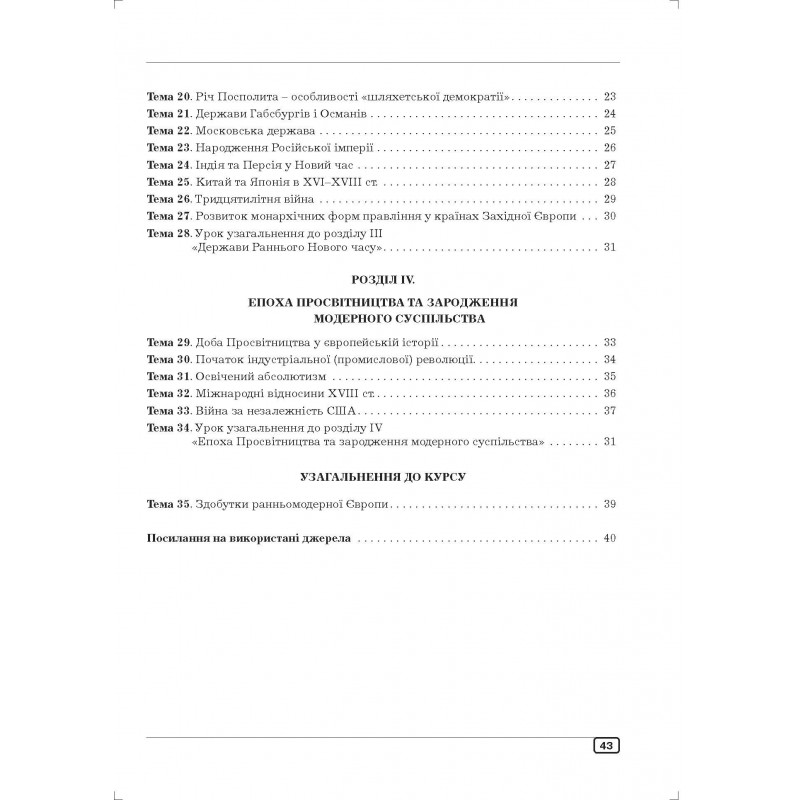 Тема 20. Річ Посполита – особливості «шляхетської демократії» 23
Тема 21. Держави Габсбургів і Османів 24
Тема 22. Московська держава 25
Тема 23. Народження Російської імперії 26
Тема 24. Індія та Персія у Новий час 27
Тема 25. Китай та Японія в XVI–XVIII ст. 28
Тема 26. Тридцятилітня війна 29
Тема 27. Розвиток монархічних форм правління у країнах Західної Європи 30
Тема 28. Урок узагальнення до розділу III «Держави Раннього Нового часу» 31

РОЗДІЛ IV.

ЕПОХА ПРОСВІТНИЦТВА ТА ЗАРОДЖЕННЯ МОДЕРНОГО СУСПІЛЬСТВА

Тема 29. Доба Просвітництва у європейській історії 33
Тема 30. Початок індустріальної (промислової) революції 34
Тема 31. Освічений абсолютизм 35
Тема 32. Міжнародні відносини XVIII ст. 36
Тема 33. Війна за незалежність США 37
Тема 34. Урок узагальнення до розділу IV «Епоха Просвітництва та зародження модерного суспільства» 31

УЗАГАЛЬНЕННЯ ДО КУРСУ

Тема 35. Здобутки ранньомодерної Європи 39

Посилання на використані джерела 40

43